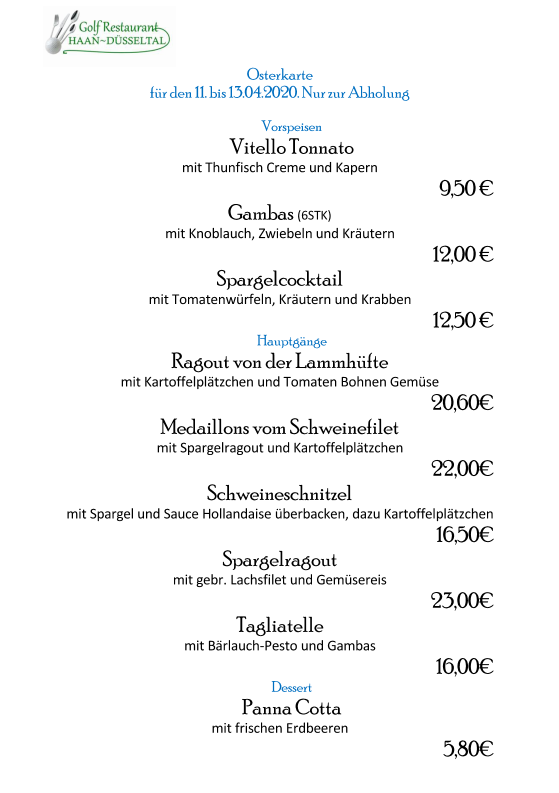 Golf Restaurant
HAAN~DÜSSELTAL

Osterkarte
für den 11. bis 13.04.2020. Nur zur Abholung

Vorspeisen

Vitello Tonnato
mit Thunfisch Creme und Kapern
9,50 €

Gambas (6STK)
mit Knoblauch, Zwiebeln und Kräutern
12,00 €

Spargelcocktail
mit Tomatenwürfeln, Kräutern und Krabben
12,50 €

Hauptgänge

Ragout von der Lammhüfte
mit Kartoffelplätzchen und Tomaten Bohnen Gemüse
20,60€

Medaillons vom Schweinefilet
mit Spargelragout und Kartoffelplätzchen
22,00€

Schweineschnitzel
mit Spargel und Sauce Hollandaise überbacken, dazu Kartoffelplätzchen
16,50€

Spargelragout
mit gebr. Lachsfilet und Gemüsereis
23,00€

Tagliatelle
mit Bärlauch-Pesto und Gambas
16,00€

Dessert

Panna Cotta
mit frischen Erdbeeren
5,80€